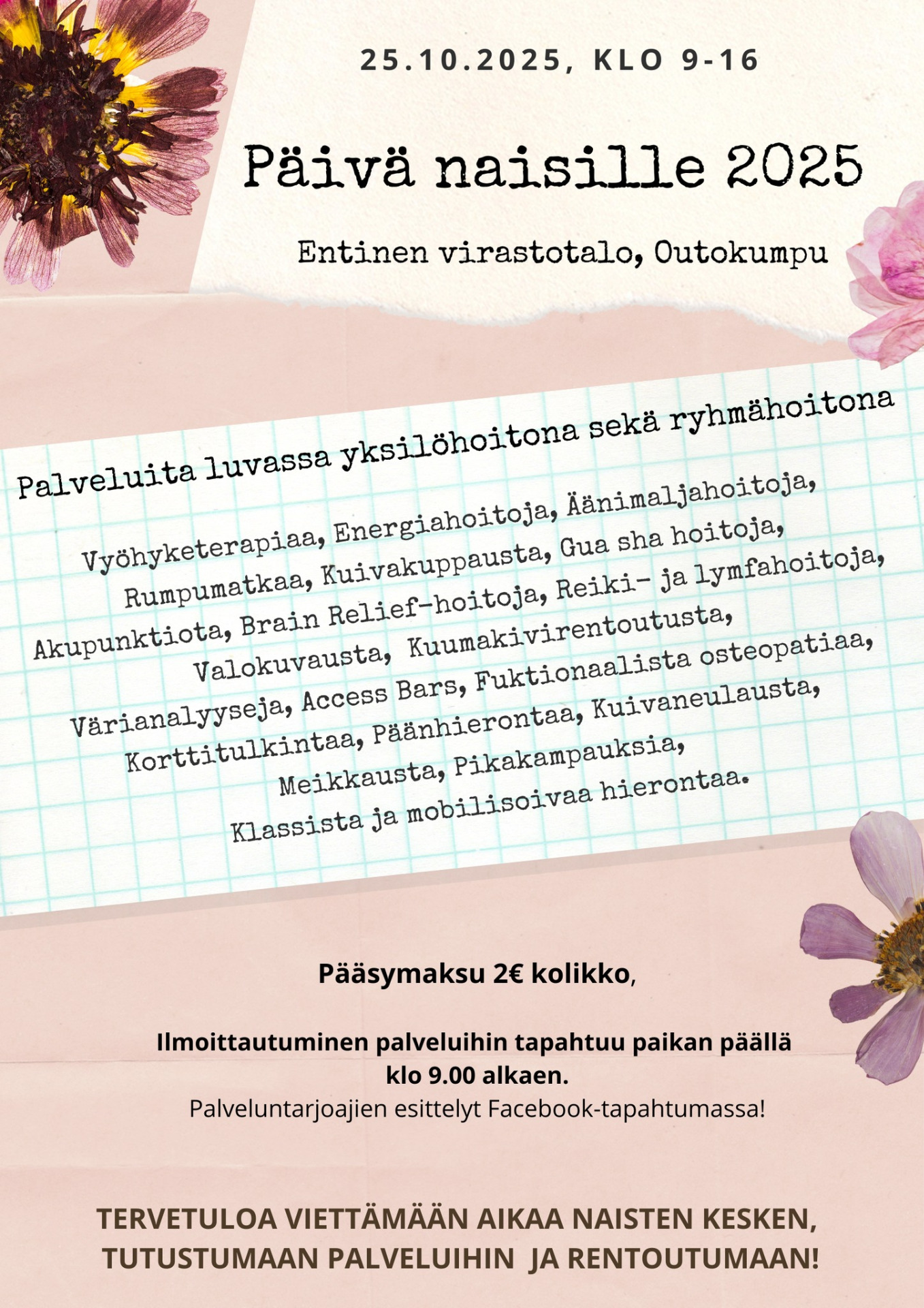 25.10.2025, KLO 9-16

Päivä naisille 2025

Entinen virastotalo, Outokumpu

Palveluita luvassa yksilöhoitona sekä ryhmähoitona

Vyöhyketerapiaa, Energiahoitoja, Äänimaljahoitoja,
Rumpumatkaa, Kuivakuppausta, Gua sha hoitoja,
Akupunktiota, Brain Relief-hoitoja, Reiki- ja lymfahoitoja,
Valokuvausta, Kuumakivirentoutusta,
Värianalyyseja, Access Bars, Fuktionaalista osteopatiaa,
Korttitulkintaa, Päänhierontaa, Kuivaneulausta,
Meikkausta, Pikakampauksia,
Klassista ja mobilisoivaa hierontaa.

Pääsymaksu 2€ kolikko,

Ilmoittautuminen palveluihin tapahtuu paikan päällä klo 9.00 alkaen.
Palveluntarjoajien esittelyt Facebook-tapahtumassa!

TERVETULOA VIETTÄMÄÄN AIKAA NAISTEN KESKEN,
TUTUSTUMAAN PALVELUIHIN JA RENTOUTUMAAN!